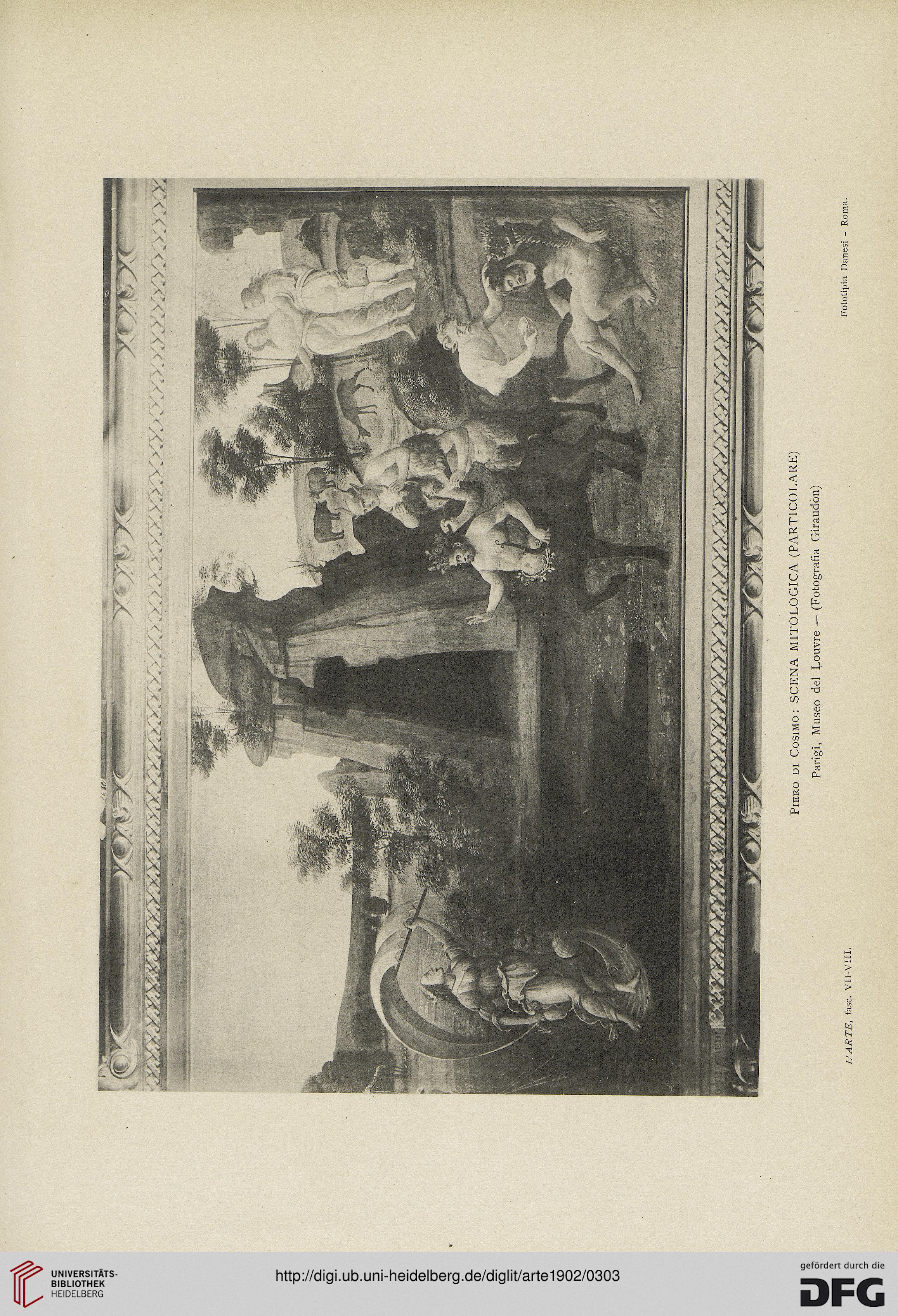 Piero di Cosimo: SCENA MITOLOGICA (PARTICOLARE)
Parigi, Museo del Louvre — (Fotografia Giraudon)

L'ARTE, fasc. VII-VIII.

Fototipia Danesi - Roma.

UNIVERSITÄTS-BIBLIOTHEK HEIDELBERG

http://digi.ub.uni-heidelberg.de/diglit/arte1902/0303

gefördert durch die DFG